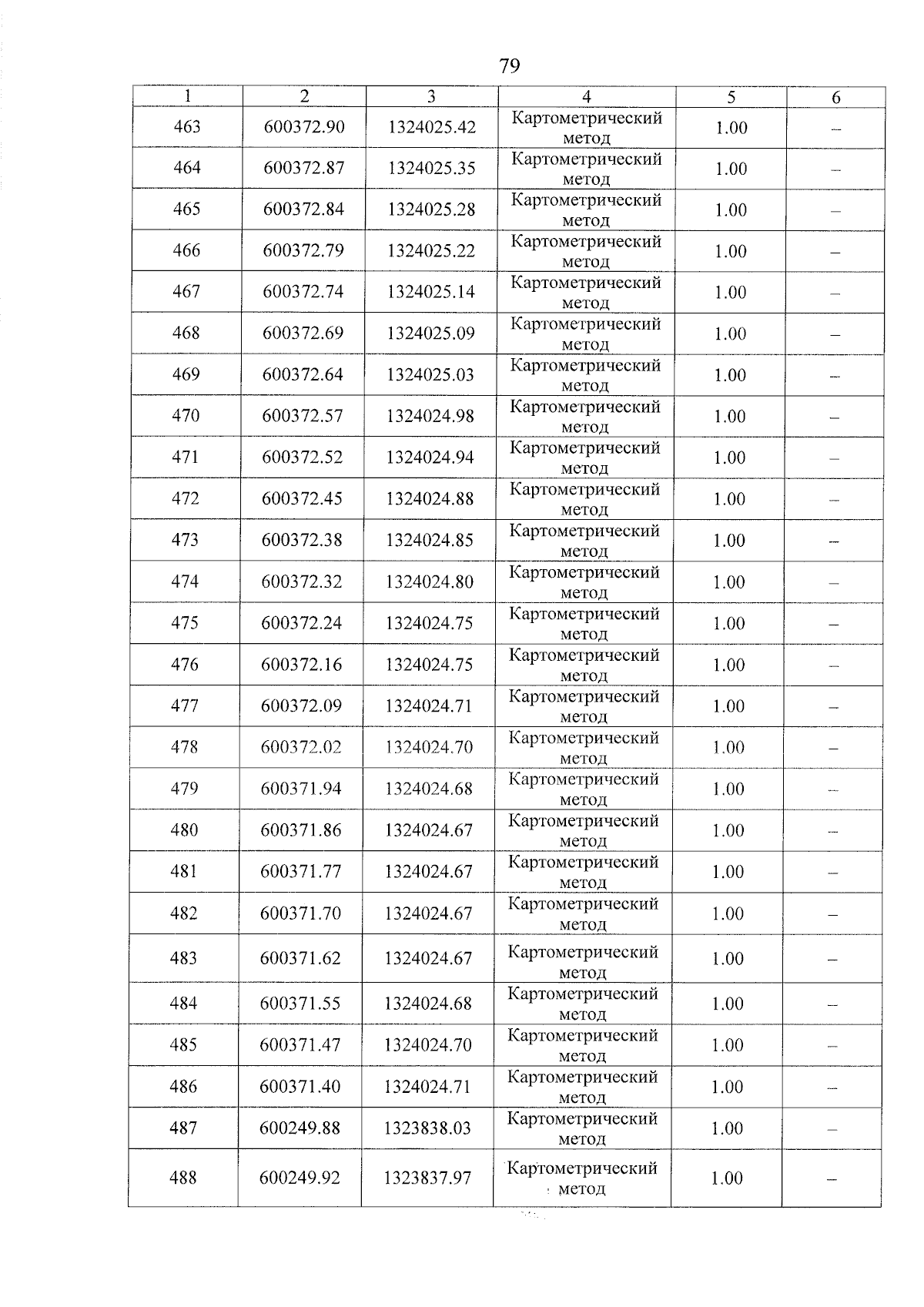 79

| 1 | 2 | 3 | 4 | 5 | 6 |
|---|---|---|---|---|---|
| 463 | 600372.90 | 1324025.42 | Картометрический метод | 1.00 | – |
| 464 | 600372.87 | 1324025.35 | Картометрический метод | 1.00 | – |
| 465 | 600372.84 | 1324025.28 | Картометрический метод | 1.00 | – |
| 466 | 600372.79 | 1324025.22 | Картометрический метод | 1.00 | – |
| 467 | 600372.74 | 1324025.14 | Картометрический метод | 1.00 | – |
| 468 | 600372.69 | 1324025.09 | Картометрический метод | 1.00 | – |
| 469 | 600372.64 | 1324025.03 | Картометрический метод | 1.00 | – |
| 470 | 600372.57 | 1324024.98 | Картометрический метод | 1.00 | – |
| 471 | 600372.52 | 1324024.94 | Картометрический метод | 1.00 | – |
| 472 | 600372.45 | 1324024.88 | Картометрический метод | 1.00 | – |
| 473 | 600372.38 | 1324024.85 | Картометрический метод | 1.00 | – |
| 474 | 600372.32 | 1324024.80 | Картометрический метод | 1.00 | – |
| 475 | 600372.24 | 1324024.75 | Картометрический метод | 1.00 | – |
| 476 | 600372.16 | 1324024.75 | Картометрический метод | 1.00 | – |
| 477 | 600372.09 | 1324024.71 | Картометрический метод | 1.00 | – |
| 478 | 600372.02 | 1324024.70 | Картометрический метод | 1.00 | – |
| 479 | 600371.94 | 1324024.68 | Картометрический метод | 1.00 | – |
| 480 | 600371.86 | 1324024.67 | Картометрический метод | 1.00 | – |
| 481 | 600371.77 | 1324024.67 | Картометрический метод | 1.00 | – |
| 482 | 600371.70 | 1324024.67 | Картометрический метод | 1.00 | – |
| 483 | 600371.62 | 1324024.67 | Картометрический метод | 1.00 | – |
| 484 | 600371.55 | 1324024.68 | Картометрический метод | 1.00 | – |
| 485 | 600371.47 | 1324024.70 | Картометрический метод | 1.00 | – |
| 486 | 600371.40 | 1324024.71 | Картометрический метод | 1.00 | – |
| 487 | 600249.88 | 1323838.03 | Картометрический метод | 1.00 | – |
| 488 | 600249.92 | 1323837.97 | Картометрический метод | 1.00 | – |